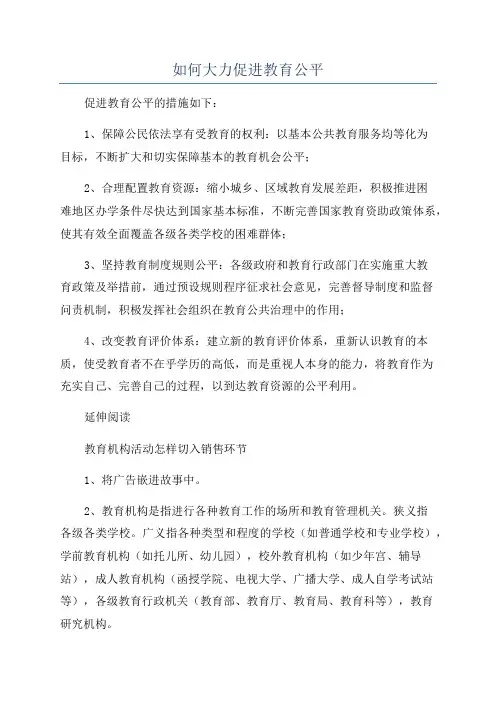 如何大力促进教育公平

促进教育公平的措施如下：

1、保障公民依法享有受教育的权利：以基本公共教育服务均等化为目标，不断扩大和切实保障基本的教育机会公平；

2、合理配置教育资源：缩小城乡、区域教育发展差距，积极推进困难地区办学条件尽快达到国家基本标准，不断完善国家教育资助政策体系，使其有效全面覆盖各级各类学校的困难群体；

3、坚持教育制度规则公平：各级政府和教育行政部门在实施重大教育政策及举措前，通过预设规则程序征求社会意见，完善督导制度和监督问责机制，积极发挥社会组织在教育公共治理中的作用；

4、改变教育评价体系：建立新的教育评价体系，重新认识教育的本质，使受教育者不在乎学历的高低，而是重视人本身的能力，将教育作为充实自己、完善自己的过程，以到达教育资源的公平利用。

延伸阅读

教育机构活动怎样切入销售环节

1、将广告嵌进故事中。

2、教育机构是指进行各种教育工作的场所和教育管理机关。狭义指各级各类学校。广义指各种类型和程度的学校（如普通学校和专业学校），学前教育机构（如托儿所、幼儿园），校外教育机构（如少年宫、辅导站），成人教育机构（函授学院、电视大学、广播大学、成人自学考试站等），各级教育行政机关（教育部、教育厅、教育局、教育科等），教育研究机构。